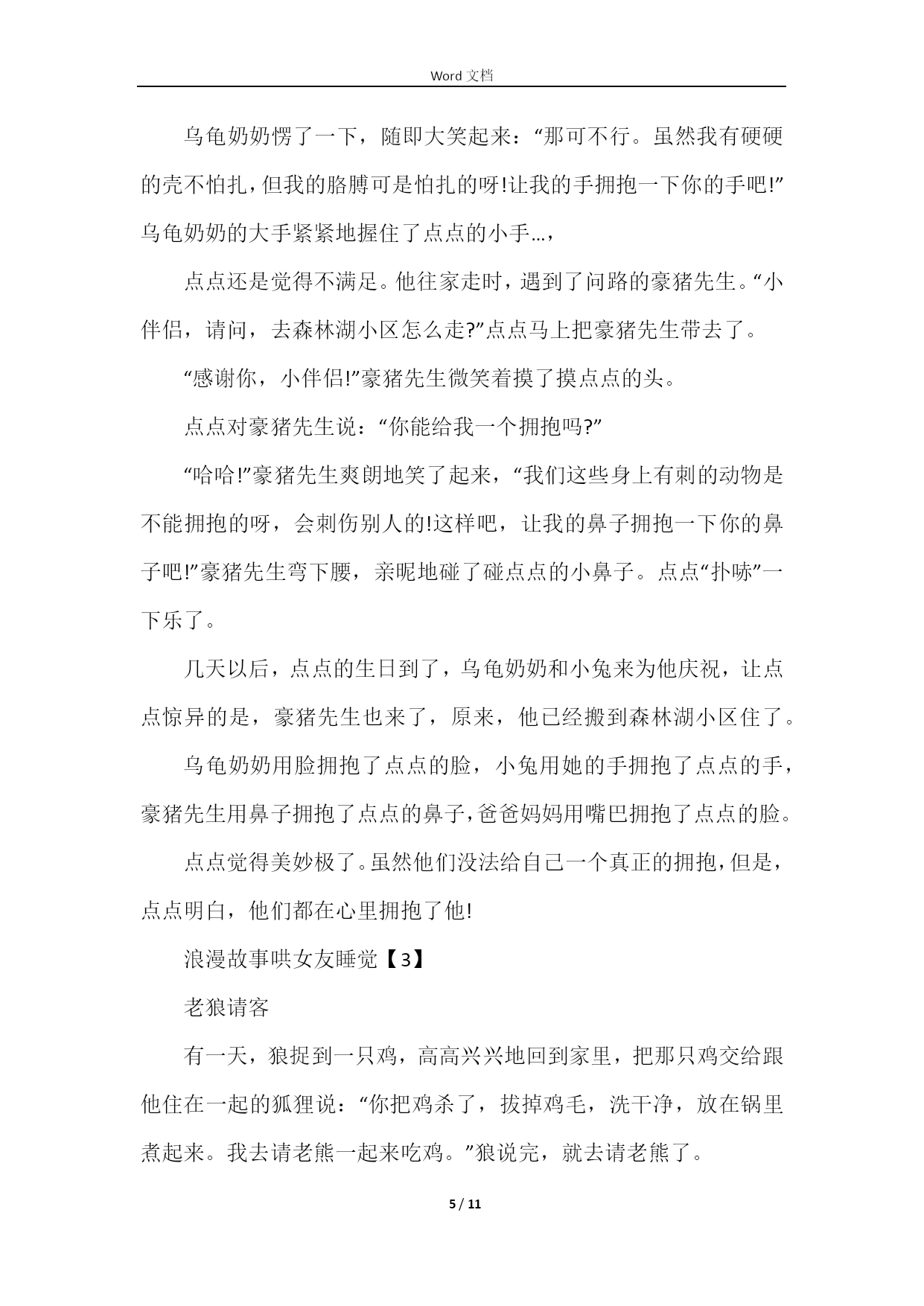 Word 文档

乌龟奶奶愣了一下，随即大笑起来：“那可不行。虽然我有硬硬的壳不怕扎，但我的胳膊可是怕扎的呀!让我的手拥抱一下你的手吧!”乌龟奶奶的大手紧紧地握住了点点的小手…，

点点还是觉得不满足。他往家走时，遇到了问路的豪猪先生。“小伴侣，请问，去森林湖小区怎么走?”点点马上把豪猪先生带去了。

“感谢你，小伴侣!”豪猪先生微笑着摸了摸点点的头。

点点对豪猪先生说：“你能给我一个拥抱吗?”

“哈哈!”豪猪先生爽朗地笑了起来，“我们这些身上有刺的动物是不能拥抱的呀，会刺伤别人的!这样吧，让我的鼻子拥抱一下你的鼻子吧!”豪猪先生弯下腰，亲昵地碰了碰点点的小鼻子。点点“扑哧”一下乐了。

几天以后，点点的生日到了，乌龟奶奶和小兔来为他庆祝，让点点惊异的是，豪猪先生也来了，原来，他已经搬到森林湖小区住了。

乌龟奶奶用脸拥抱了点点的脸，小兔用她的手拥抱了点点的手，豪猪先生用鼻子拥抱了点点的鼻子，爸爸妈妈用嘴巴拥抱了点点的脸。

点点觉得美妙极了。虽然他们没法给自己一个真正的拥抱，但是，点点明白，他们都在心里拥抱了他!

浪漫故事哄女友睡觉【3】

老狼请客

有一天，狼捉到一只鸡，高高兴兴地回到家里，把那只鸡交给跟他住在一起的狐狸说：“你把鸡杀了，拔掉鸡毛，洗干净，放在锅里煮起来。我去请老熊一起来吃鸡。”狼说完，就去请老熊了。

5 / 11